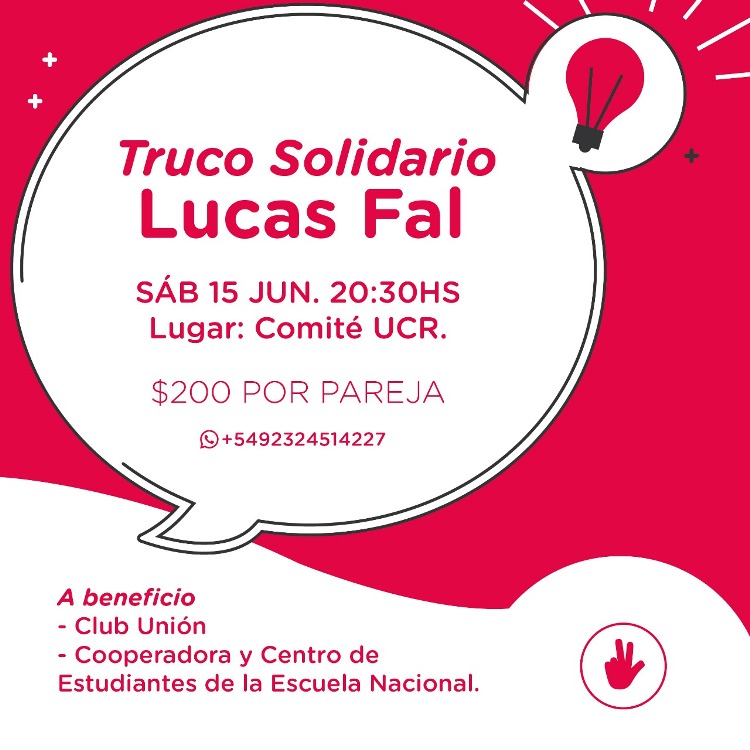 Truco Solidario
Lucas Fal

SÁB 15 JUN. 20:30HS
Lugar: Comité UCR.

$200 POR PAREJA

+5492324514227

A beneficio
- Club Unión
- Cooperadora y Centro de Estudiantes de la Escuela Nacional.